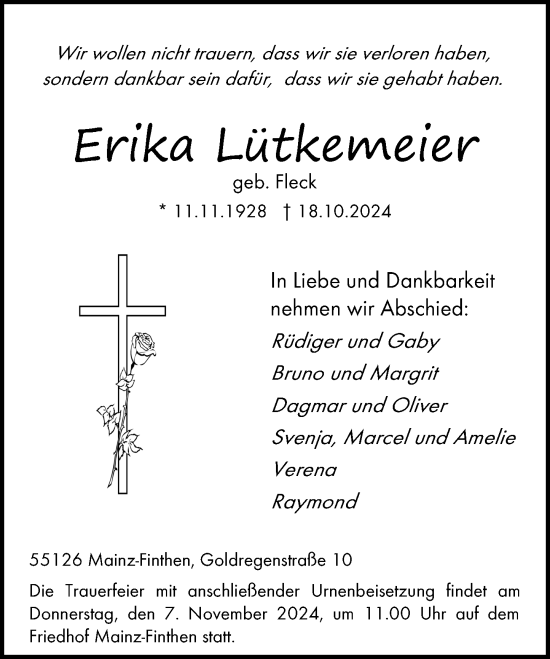 Wir wollen nicht trauern, dass wir sie verloren haben,
sondern dankbar sein dafür, dass wir sie gehabt haben.

Erika Lütkemeier
geb. Fleck
* 11.11.1928 † 18.10.2024

In Liebe und Dankbarkeit
nehmen wir Abschied:
Rüdiger und Gaby
Bruno und Margrit
Dagmar und Oliver
Svenja, Marcel und Amelie
Verena
Raymond

55126 Mainz-Finthen, Goldregenstraße 10

Die Trauerfeier mit anschließender Urnenbeisetzung findet am Donnerstag, den 7. November 2024, um 11.00 Uhr auf dem Friedhof Mainz-Finthen statt.